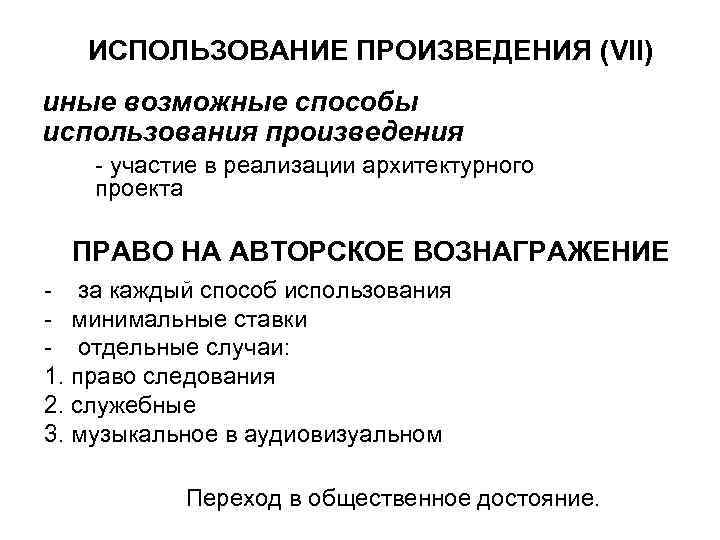 ИСПОЛЬЗОВАНИЕ ПРОИЗВЕДЕНИЯ (VII)

иные возможные способы использования произведения

- участие в реализации архитектурного проекта

ПРАВО НА АВТОРСКОЕ ВОЗНАГРАЖЕНИЕ

- за каждый способ использования
- минимальные ставки
- отдельные случаи:
1. право следования
2. служебные
3. музыкальное в аудиовизуальном

Переход в общественное достояние.